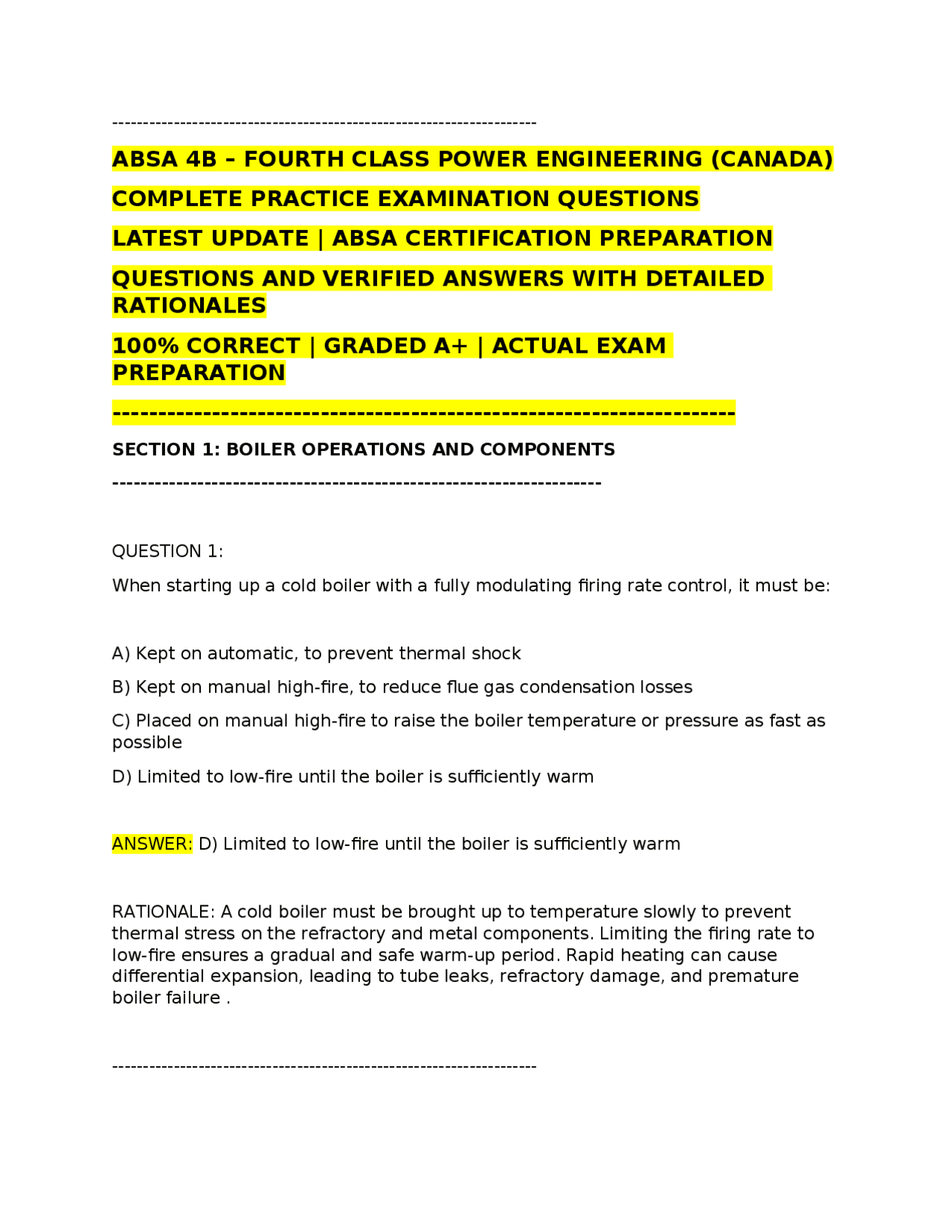 ----------------------------------------------------------------------

ABSA 4B – FOURTH CLASS POWER ENGINEERING (CANADA)

COMPLETE PRACTICE EXAMINATION QUESTIONS

LATEST UPDATE | ABSA CERTIFICATION PREPARATION

QUESTIONS AND VERIFIED ANSWERS WITH DETAILED RATIONALES

100% CORRECT | GRADED A+ | ACTUAL EXAM PREPARATION

----------------------------------------------------------------------

SECTION 1: BOILER OPERATIONS AND COMPONENTS

----------------------------------------------------------------------

QUESTION 1:

When starting up a cold boiler with a fully modulating firing rate control, it must be:

A) Kept on automatic, to prevent thermal shock

B) Kept on manual high-fire, to reduce flue gas condensation losses

C) Placed on manual high-fire to raise the boiler temperature or pressure as fast as possible

D) Limited to low-fire until the boiler is sufficiently warm

ANSWER: D) Limited to low-fire until the boiler is sufficiently warm

RATIONALE: A cold boiler must be brought up to temperature slowly to prevent thermal stress on the refractory and metal components. Limiting the firing rate to low-fire ensures a gradual and safe warm-up period. Rapid heating can cause differential expansion, leading to tube leaks, refractory damage, and premature boiler failure .

----------------------------------------------------------------------